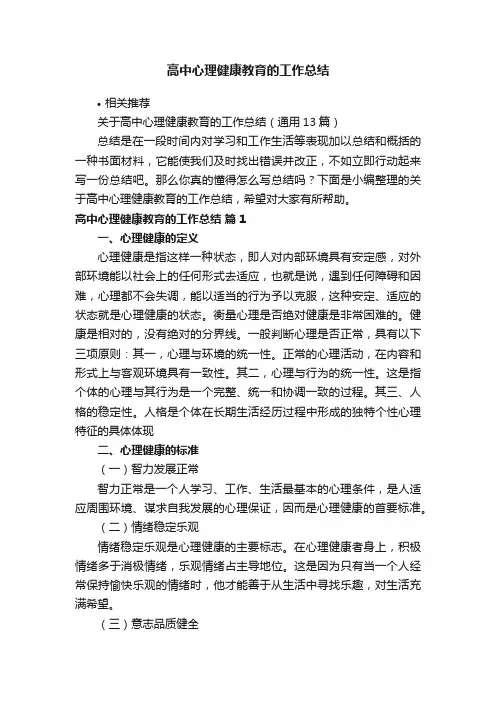 高中心理健康教育的工作总结

• 相关推荐

关于高中心理健康教育的工作总结（通用13篇）

总结是在一段时间内对学习和工作生活等表现加以总结和概括的一种书面材料，它能使我们及时找出错误并改正，不如立即行动起来写一份总结吧。那么你真的懂得怎么写总结吗？下面是小编整理的关于高中心理健康教育的工作总结，希望对大家有所帮助。

高中心理健康教育的工作总结 篇1

一、心理健康的定义

心理健康是指这样一种状态，即人对内部环境具有安定感，对外部环境能以社会上的任何形式去适应，也就是说，遇到任何障碍和困难，心理都不会失调，能以适当的行为予以克服，这种安定、适应的状态就是心理健康的状态。衡量心理是否绝对健康是非常困难的。健康是相对的，没有绝对的分界线。一般判断心理是否正常，具有以下三项原则：其一，心理与环境的统一性。正常的心理活动，在内容和形式上与客观环境具有一致性。其二，心理与行为的统一性。这是指个体的心理与其行为是一个完整、统一和协调一致的过程。其三、人格的稳定性。人格是个体在长期生活经历过程中形成的独特个性心理特征的具体体现

二、心理健康的标准

（一）智力发展正常

智力正常是一个人学习、工作、生活最基本的心理条件，是人适应周围环境、谋求自我发展的心理保证，因而是心理健康的首要标准。

（二）情绪稳定乐观

情绪稳定乐观是心理健康的主要标志。在心理健康者身上，积极情绪多于消极情绪，乐观情绪占主导地位。这是因为只有当一个人经常保持愉快乐观的情绪时，他才能善于从生活中寻找乐趣，对生活充满希望。

（三）意志品质健全